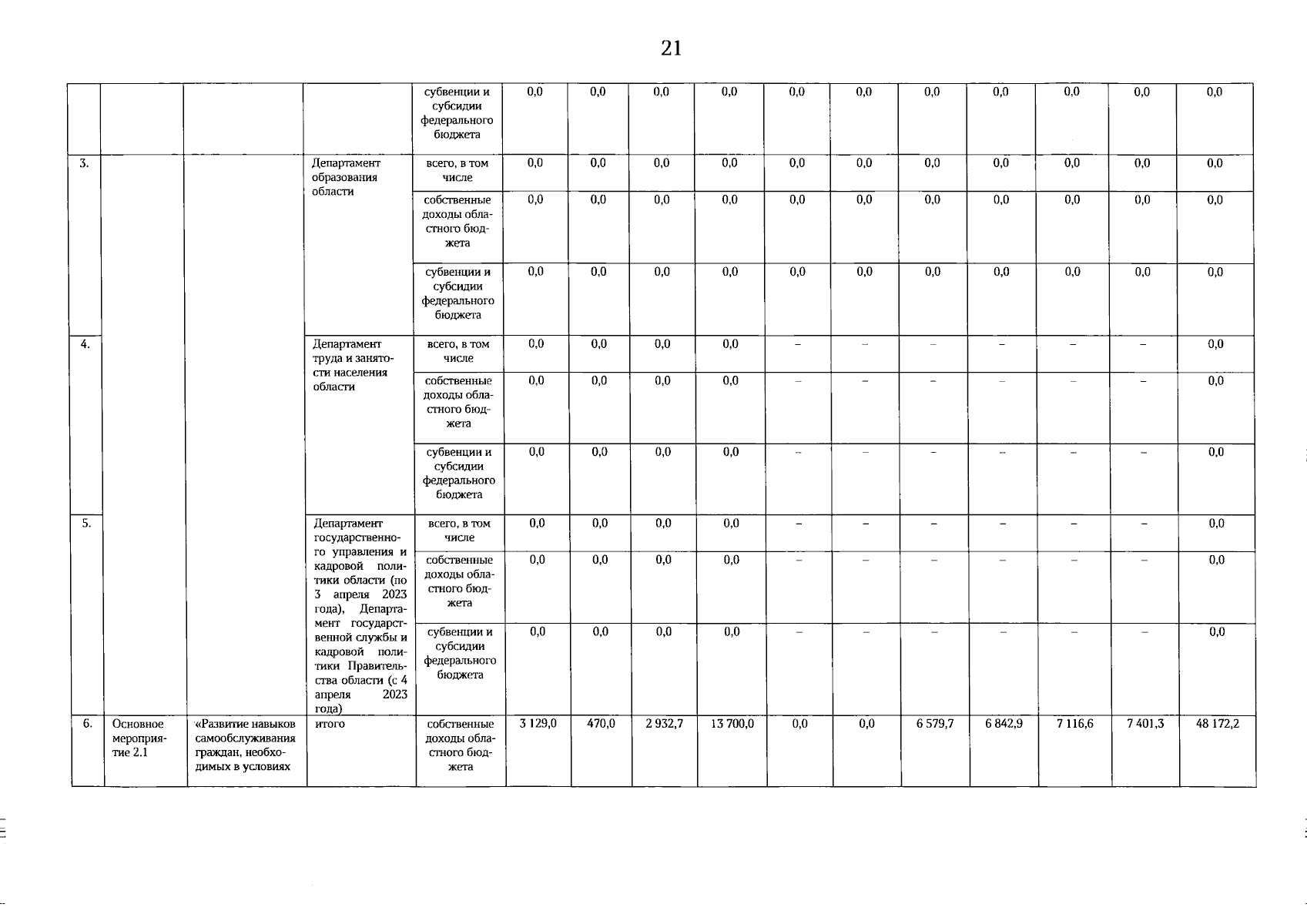 21

| | | | | | | | | | | | | | | | |
|---|---|---|---|---|---|---|---|---|---|---|---|---|---|---|---|
| | | | | субвенции и субсидии федерального бюджета | 0,0 | 0,0 | 0,0 | 0,0 | 0,0 | 0,0 | 0,0 | 0,0 | 0,0 | 0,0 | 0,0 |
| 3. | | | Департамент образования области | всего, в том числе | 0,0 | 0,0 | 0,0 | 0,0 | 0,0 | 0,0 | 0,0 | 0,0 | 0,0 | 0,0 | 0,0 |
| | | | | собственные доходы областного бюджета | 0,0 | 0,0 | 0,0 | 0,0 | 0,0 | 0,0 | 0,0 | 0,0 | 0,0 | 0,0 | 0,0 |
| | | | | субвенции и субсидии федерального бюджета | 0,0 | 0,0 | 0,0 | 0,0 | 0,0 | 0,0 | 0,0 | 0,0 | 0,0 | 0,0 | 0,0 |
| 4. | | | Департамент труда и занятости населения области | всего, в том числе | 0,0 | 0,0 | 0,0 | 0,0 | – | – | – | – | – | – | 0,0 |
| | | | | собственные доходы областного бюджета | 0,0 | 0,0 | 0,0 | 0,0 | – | – | – | – | – | – | 0,0 |
| | | | | субвенции и субсидии федерального бюджета | 0,0 | 0,0 | 0,0 | 0,0 | – | – | – | – | – | – | 0,0 |
| 5. | | | Департамент государственного управления и кадровой политики области (по 3 апреля 2023 года), Департамент государственной службы и кадровой политики Правительства области (с 4 апреля 2023 года) | всего, в том числе | 0,0 | 0,0 | 0,0 | 0,0 | – | – | – | – | – | – | 0,0 |
| | | | | собственные доходы областного бюджета | 0,0 | 0,0 | 0,0 | 0,0 | – | – | – | – | – | – | 0,0 |
| | | | | субвенции и субсидии федерального бюджета | 0,0 | 0,0 | 0,0 | 0,0 | – | – | – | – | – | – | 0,0 |
| 6. | Основное мероприятие 2.1 | «Развитие навыков самообслуживания граждан, необходимых в условиях | итого | собственные доходы областного бюджета | 3 129,0 | 470,0 | 2 932,7 | 13 700,0 | 0,0 | 0,0 | 6 579,7 | 6 842,9 | 7 116,6 | 7 401,3 | 48 172,2 |